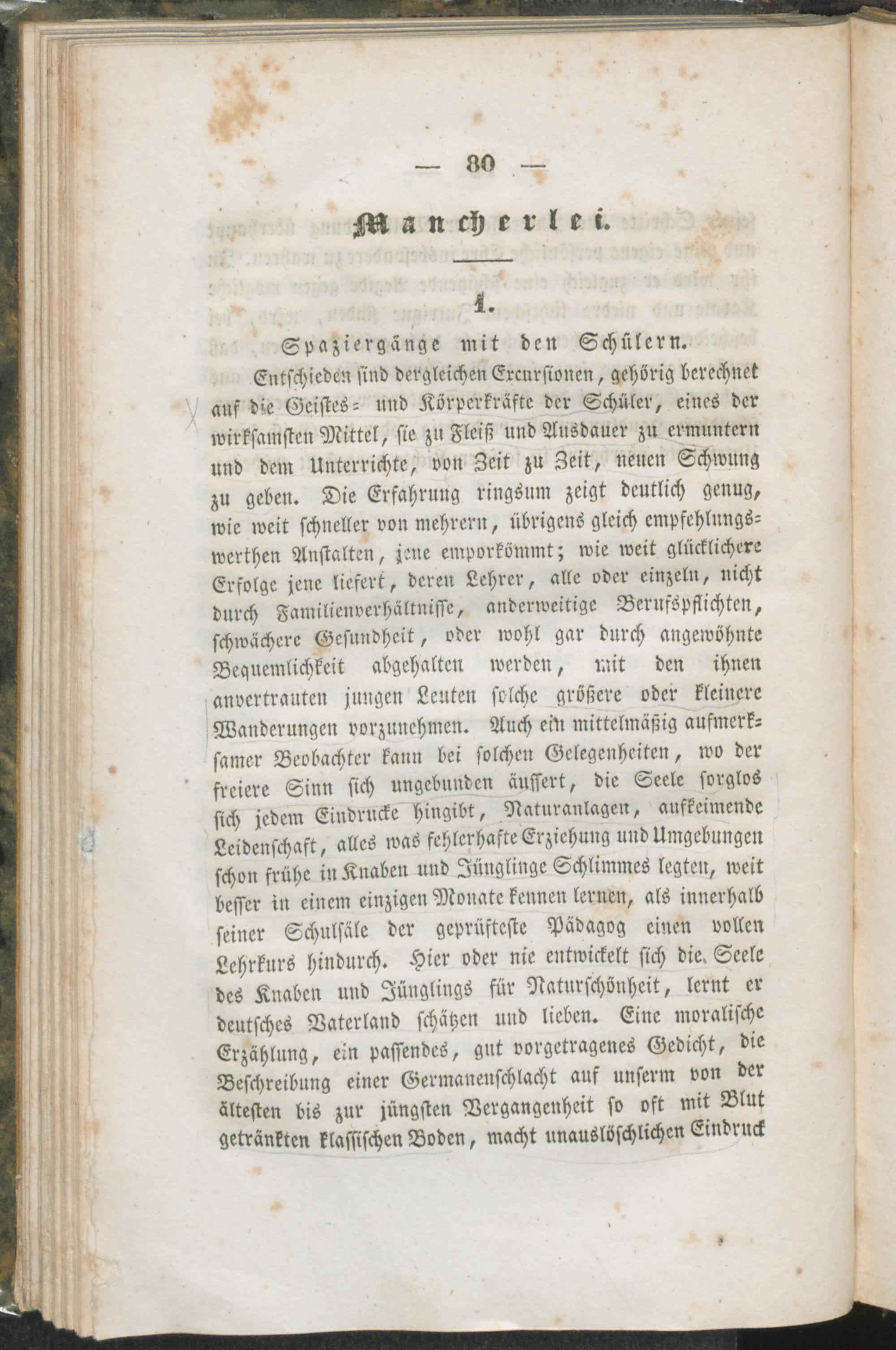 — 80 —

Mancherlei.

1.

Spaziergänge mit den Schülern.

Entschieden sind dergleichen Excursionen, gehörig berechnet auf die Geistes- und Körperkräfte der Schüler, eines der wirksamsten Mittel, sie zu Fleiß und Ausdauer zu ermuntern und dem Unterrichte, von Zeit zu Zeit, neuen Schwung zu geben. Die Erfahrung ringsum zeigt deutlich genug, wie weit schneller von mehrern, übrigens gleich empfehlungswerthen Anstalten, jene emporkömmt; wie weit glücklichere Erfolge jene liefert, deren Lehrer, alle oder einzeln, nicht durch Familienverhältnisse, anderweitige Berufspflichten, schwächere Gesundheit, oder wohl gar durch angewöhnte Bequemlichkeit abgehalten werden, mit den ihnen anvertrauten jungen Leuten solche größere oder kleinere Wanderungen vorzunehmen. Auch ein mittelmäßig aufmerksamer Beobachter kann bei solchen Gelegenheiten, wo der freiere Sinn sich ungebunden äussert, die Seele sorglos sich jedem Eindrucke hingibt, Naturanlagen, aufkeimende Leidenschaft, alles was fehlerhafte Erziehung und Umgebungen schon frühe in Knaben und Jünglinge Schlimmes legten, weit besser in einem einzigen Monate kennen lernen, als innerhalb seiner Schulsäle der geprüfteste Pädagog einen vollen Lehrkurs hindurch. Hier oder nie entwickelt sich die Seele des Knaben und Jünglings für Naturschönheit, lernt er deutsches Vaterland schätzen und lieben. Eine moralische Erzählung, ein passendes, gut vorgetragenes Gedicht, die Beschreibung einer Germanenschlacht auf unserm von der ältesten bis zur jüngsten Vergangenheit so oft mit Blut getränkten klassischen Boden, macht unauslöschlichen Eindruck